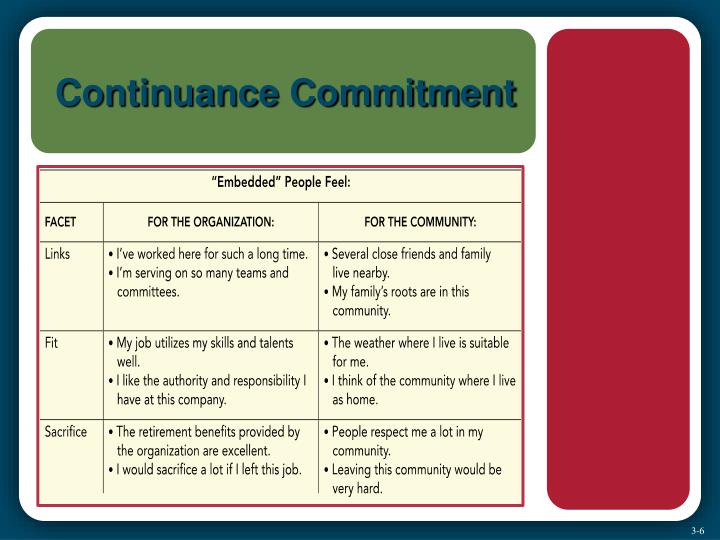 Continuance Commitment

"Embedded" People Feel:

| FACET | FOR THE ORGANIZATION: | FOR THE COMMUNITY: |
|---|---|---|
| Links | • I've worked here for such a long time. • I'm serving on so many teams and committees. | • Several close friends and family live nearby. • My family's roots are in this community. |
| Fit | • My job utilizes my skills and talents well. • I like the authority and responsibility I have at this company. | • The weather where I live is suitable for me. • I think of the community where I live as home. |
| Sacrifice | • The retirement benefits provided by the organization are excellent. • I would sacrifice a lot if I left this job. | • People respect me a lot in my community. • Leaving this community would be very hard. |

3-6